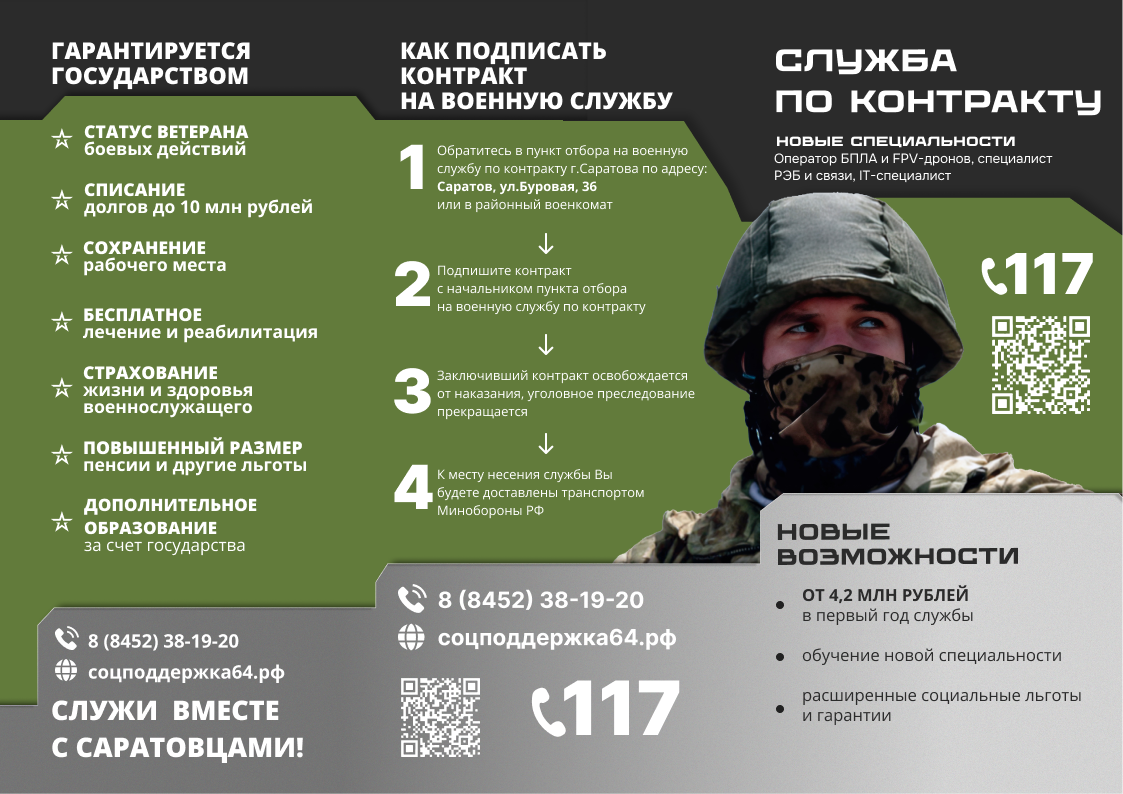 ГАРАНТИРУЕТСЯ ГОСУДАРСТВОМ

СТАТУС ВЕТЕРАНА
боевых действий

СПИСАНИЕ
долгов до 10 млн рублей

СОХРАНЕНИЕ
рабочего места

БЕСПЛАТНОЕ
лечение и реабилитация

СТРАХОВАНИЕ
жизни и здоровья военнослужащего

ПОВЫШЕННЫЙ РАЗМЕР
пенсии и другие льготы

ДОПОЛНИТЕЛЬНОЕ ОБРАЗОВАНИЕ
за счет государства

8 (8452) 38-19-20
соцподдержка64.рф

СЛУЖИ ВМЕСТЕ С САРАТОВЦАМИ!

КАК ПОДПИСАТЬ КОНТРАКТ НА ВОЕННУЮ СЛУЖБУ

1 Обратитесь в пункт отбора на военную службу по контракту г.Саратова по адресу: Саратов, ул.Буровая, 36 или в районный военкомат

↓

2 Подпишите контракт с начальником пункта отбора на военную службу по контракту

↓

3 Заключивший контракт освобождается от наказания, уголовное преследование прекращается

↓

4 К месту несения службы Вы будете доставлены транспортом Минобороны РФ

8 (8452) 38-19-20
соцподдержка64.рф

117

СЛУЖБА ПО КОНТРАКТУ

НОВЫЕ СПЕЦИАЛЬНОСТИ
Оператор БПЛА и FPV-дронов, специалист РЭБ и связи, IT-специалист

117

НОВЫЕ ВОЗМОЖНОСТИ

• ОТ 4,2 МЛН РУБЛЕЙ
в первый год службы

• обучение новой специальности

• расширенные социальные льготы и гарантии